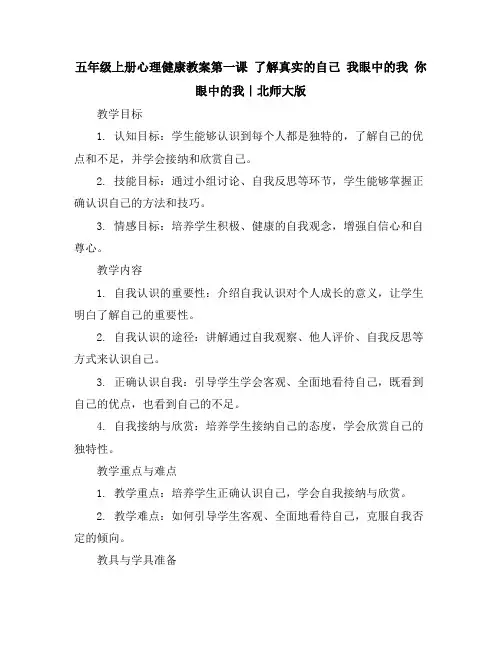 五年级上册心理健康教案第一课 了解真实的自己 我眼中的我 你眼中的我｜北师大版

教学目标

1. 认知目标：学生能够认识到每个人都是独特的，了解自己的优点和不足，并学会接纳和欣赏自己。

2. 技能目标：通过小组讨论、自我反思等环节，学生能够掌握正确认识自己的方法和技巧。

3. 情感目标：培养学生积极、健康的自我观念，增强自信心和自尊心。

教学内容

1. 自我认识的重要性：介绍自我认识对个人成长的意义，让学生明白了解自己的重要性。

2. 自我认识的途径：讲解通过自我观察、他人评价、自我反思等方式来认识自己。

3. 正确认识自我：引导学生学会客观、全面地看待自己，既看到自己的优点，也看到自己的不足。

4. 自我接纳与欣赏：培养学生接纳自己的态度，学会欣赏自己的独特性。

教学重点与难点

1. 教学重点：培养学生正确认识自己，学会自我接纳与欣赏。

2. 教学难点：如何引导学生客观、全面地看待自己，克服自我否定的倾向。

教具与学具准备